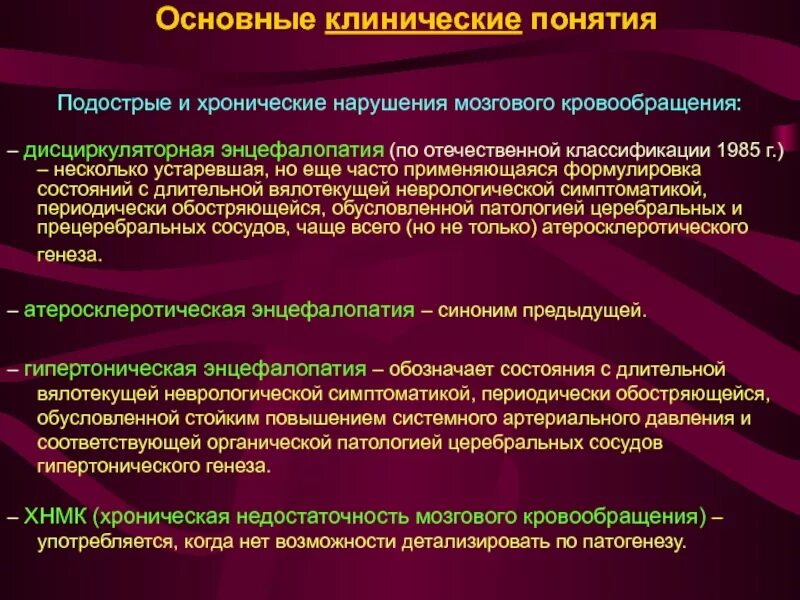 Основные клинические понятия

Подострые и хронические нарушения мозгового кровообращения:

– дисциркуляторная энцефалопатия (по отечественной классификации 1985 г.) – несколько устаревшая, но еще часто применяющаяся формулировка состояний с длительной вялотекущей неврологической симптоматикой, периодически обостряющейся, обусловленной патологией церебральных и прецеребральных сосудов, чаще всего (но не только) атеросклеротического генеза.

– атеросклеротическая энцефалопатия – синоним предыдущей.

– гипертоническая энцефалопатия – обозначает состояния с длительной вялотекущей неврологической симптоматикой, периодически обостряющейся, обусловленной стойким повышением системного артериального давления и соответствующей органической патологией церебральных сосудов гипертонического генеза.

– ХНМК (хроническая недостаточность мозгового кровообращения) – употребляется, когда нет возможности детализировать по патогенезу.